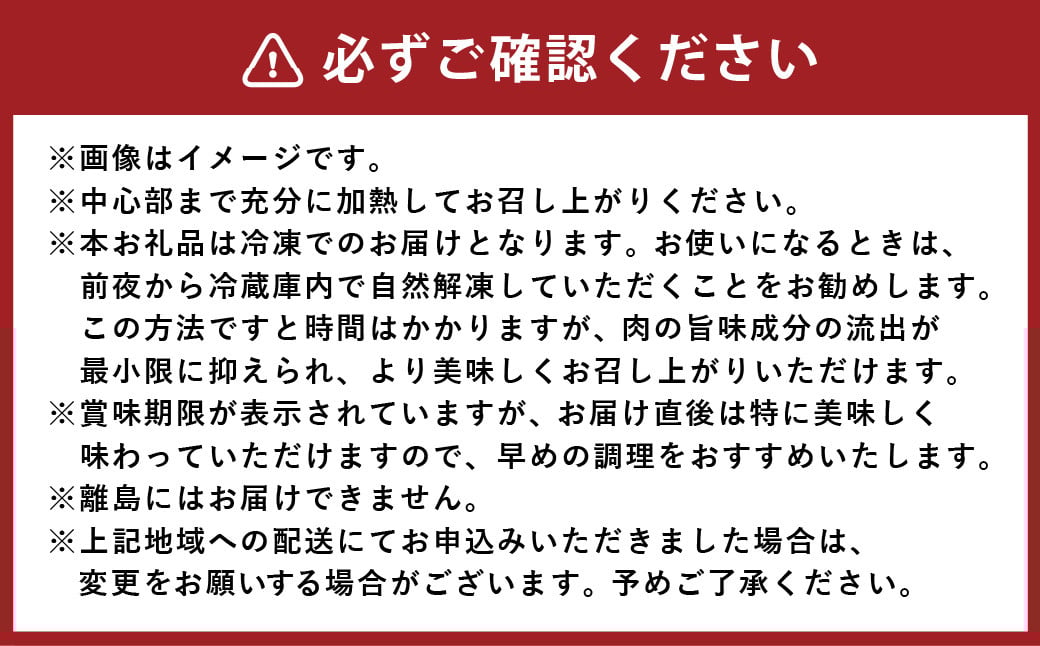 必ずご確認ください

※画像はイメージです。
※中心部まで充分に加熱してお召し上がりください。
※本お礼品は冷凍でのお届けとなります。お使いになるときは、前夜から冷蔵庫内で自然解凍していただくことをお勧めします。この方法ですと時間はかかりますが、肉の旨味成分の流出が最小限に抑えられ、より美味しくお召し上がりいただけます。
※賞味期限が表示されていますが、お届け直後は特に美味しく味わっていただけますので、早めの調理をおすすめいたします。
※離島にはお届けできません。
※上記地域への配送にてお申込みいただきました場合は、変更をお願いする場合がございます。予めご了承ください。